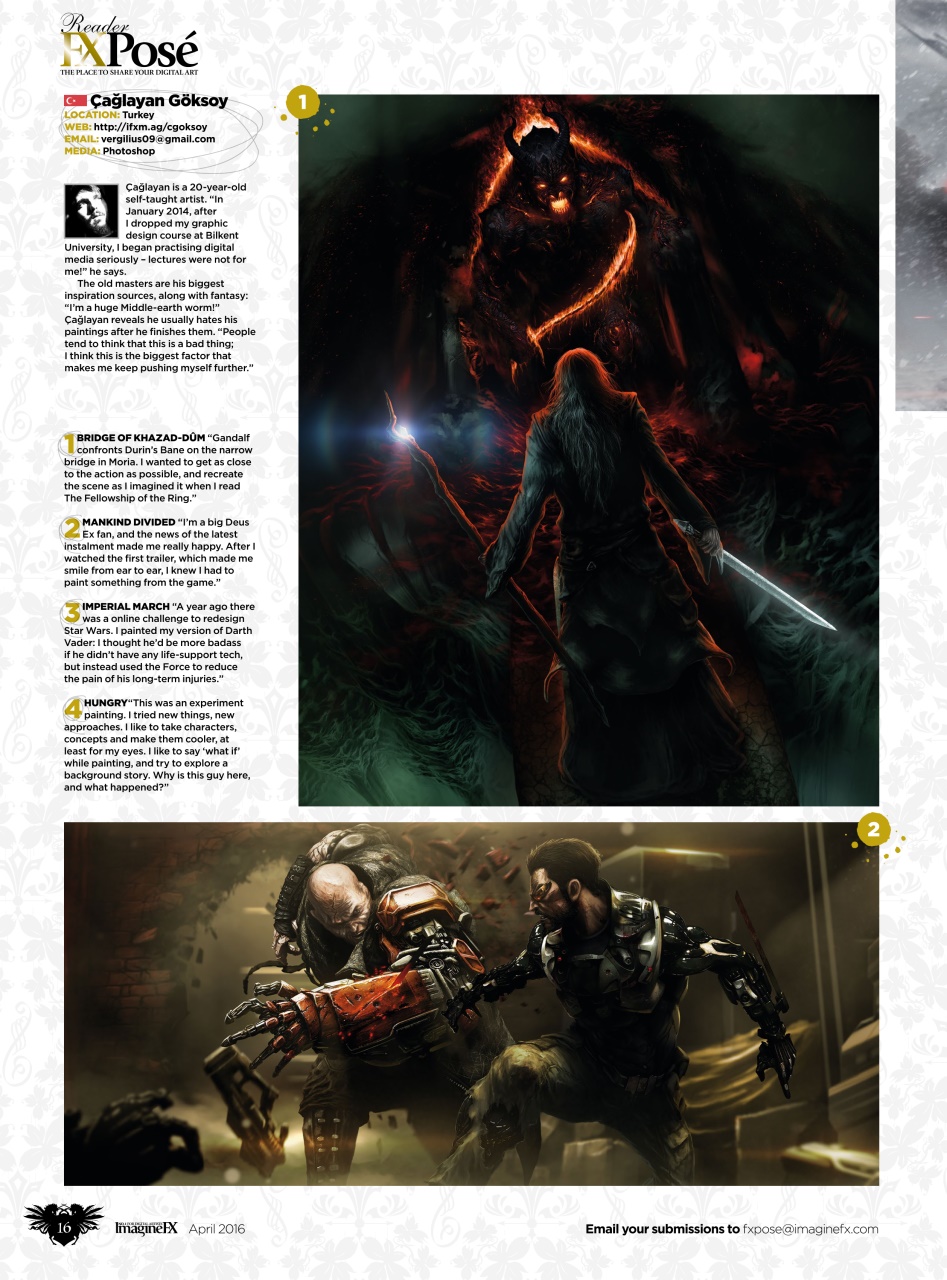 Reader
FXPosé
THE PLACE TO SHARE YOUR DIGITAL ART

Çağlayan Göksoy
LOCATION: Turkey
WEB: http://ifxm.ag/cgoksoy
EMAIL: vergilius09@gmail.com
MEDIA: Photoshop

Çağlayan is a 20-year-old self-taught artist. "In January 2014, after I dropped my graphic design course at Bilkent University, I began practising digital media seriously – lectures were not for me!" he says.

The old masters are his biggest inspiration sources, along with fantasy: "I'm a huge Middle-earth worm!" Çağlayan reveals he usually hates his paintings after he finishes them. "People tend to think that this is a bad thing; I think this is the biggest factor that makes me keep pushing myself further."

1 BRIDGE OF KHAZAD-DÛM "Gandalf confronts Durin's Bane on the narrow bridge in Moria. I wanted to get as close to the action as possible, and recreate the scene as I imagined it when I read The Fellowship of the Ring."

2 MANKIND DIVIDED "I'm a big Deus Ex fan, and the news of the latest instalment made me really happy. After I watched the first trailer, which made me smile from ear to ear, I knew I had to paint something from the game."

3 IMPERIAL MARCH "A year ago there was a online challenge to redesign Star Wars. I painted my version of Darth Vader: I thought he'd be more badass if he didn't have any life-support tech, but instead used the Force to reduce the pain of his long-term injuries."

4 HUNGRY "This was an experiment painting. I tried new things, new approaches. I like to take characters, concepts and make them cooler, at least for my eyes. I like to say 'what if' while painting, and try to explore a background story. Why is this guy here, and what happened?"

1

2

16 ImagineFX April 2016

Email your submissions to fxpose@imaginefx.com